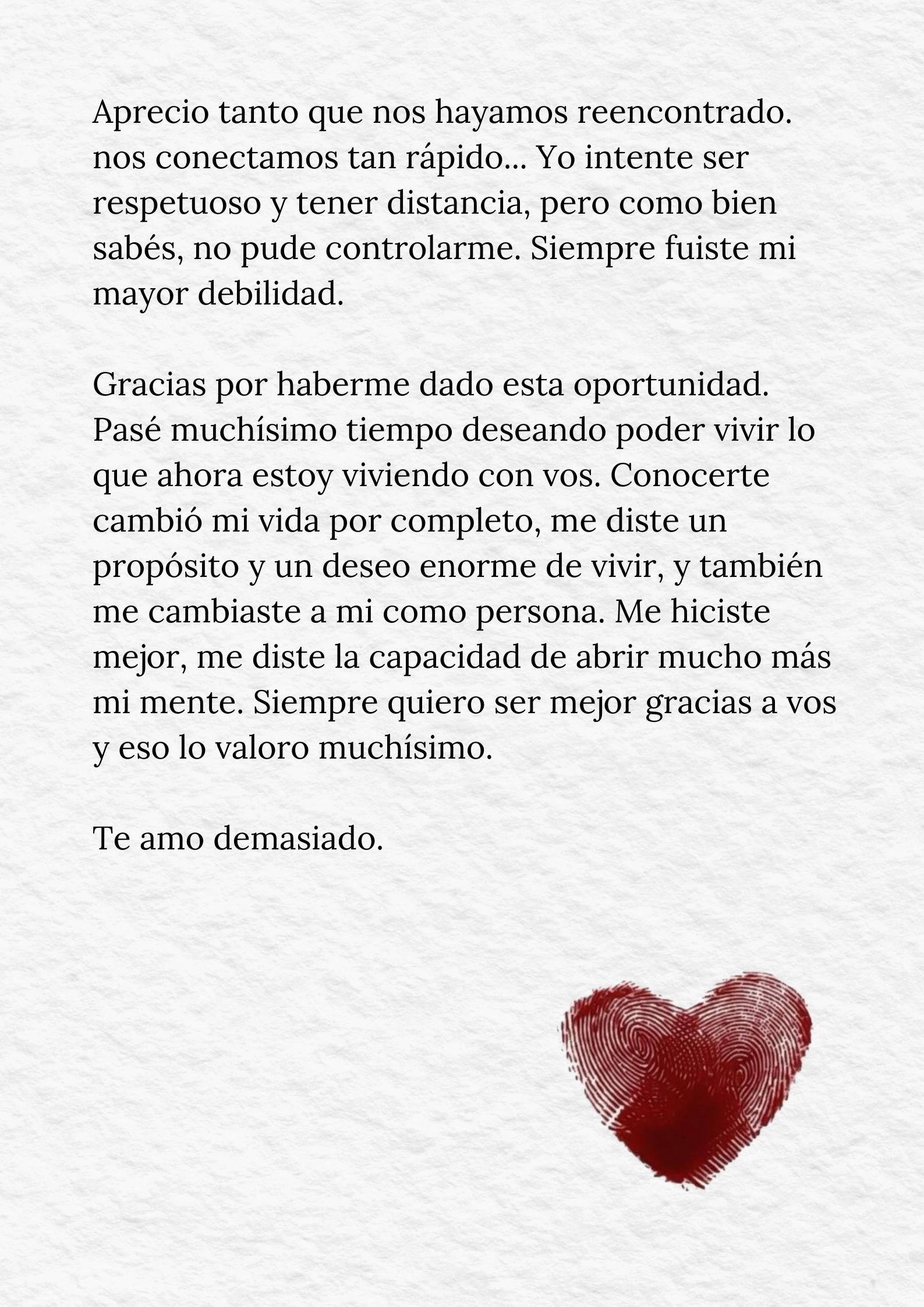 Aprecio tanto que nos hayamos reencontrado. nos conectamos tan rápido... Yo intente ser respetuoso y tener distancia, pero como bien sabés, no pude controlarme. Siempre fuiste mi mayor debilidad.

Gracias por haberme dado esta oportunidad. Pasé muchísimo tiempo deseando poder vivir lo que ahora estoy viviendo con vos. Conocerte cambió mi vida por completo, me diste un propósito y un deseo enorme de vivir, y también me cambiaste a mi como persona. Me hiciste mejor, me diste la capacidad de abrir mucho más mi mente. Siempre quiero ser mejor gracias a vos y eso lo valoro muchísimo.

Te amo demasiado.